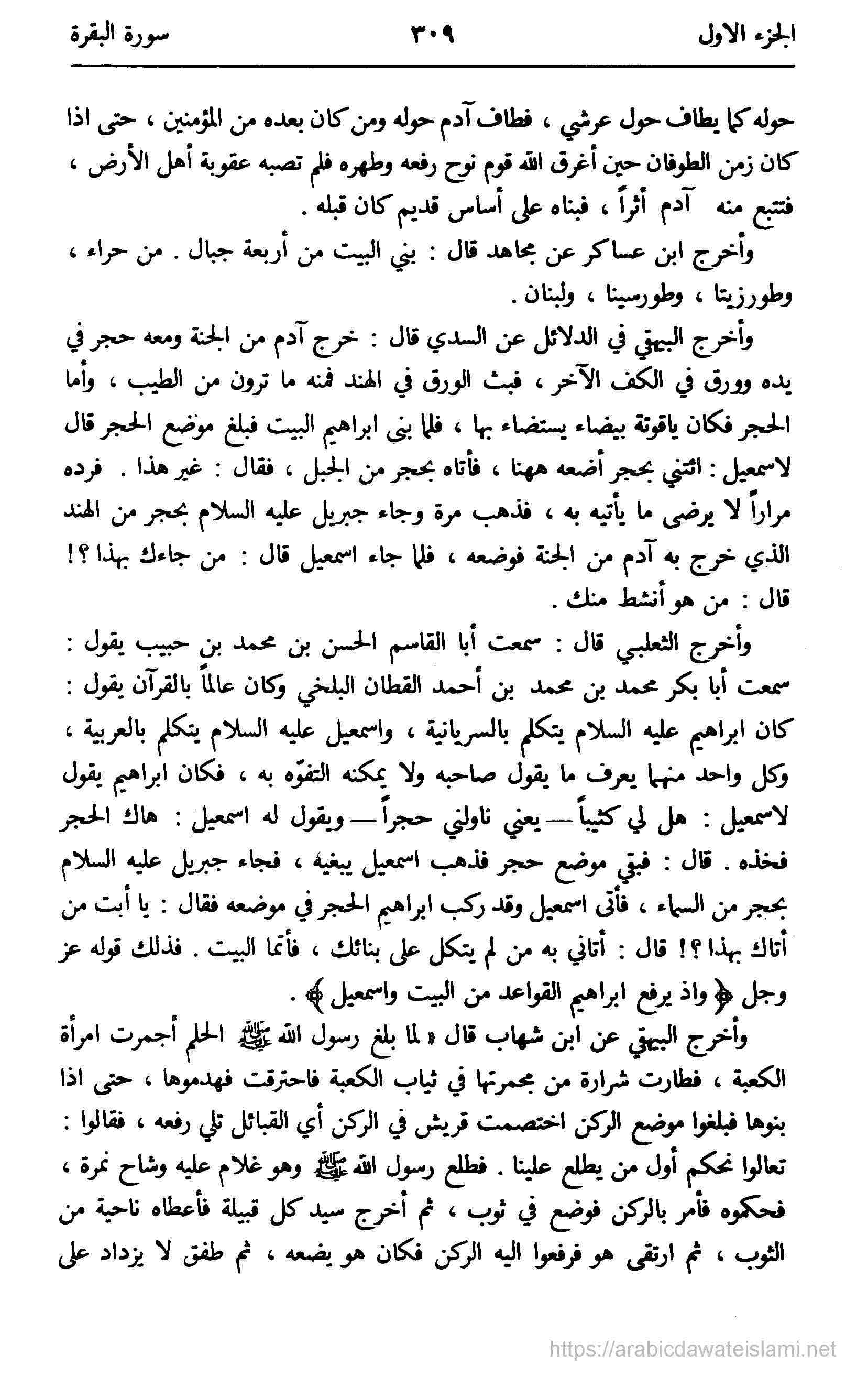 الجزء الاول ٣٠٩ سورة البقرة

حوله كما يطاف حول عرشي ، فطاف آدم حوله ومن كان بعده من المؤمنين ، حتى اذا كان زمن الطوفان حين أغرق الله قوم نوح رفعه وطهره فلم تصبه عقوبة أهل الأرض ، فتتبع منه آدم أثراً ، فبناه على أساس قديم كان قبله .

وأخرج ابن عساكر عن مجاهد قال : بني البيت من أربعة جبال . من حراء ، وطورزيتا ، وطورسينا ، ولبنان .

وأخرج البيهقي في الدلائل عن السدي قال : خرج آدم من الجنة ومعه حجر في يده وورق في الكف الآخر ، فبث الورق في الهند فمنه ما ترون من الطيب ، وأما الحجر فكان ياقوتة بيضاء يستضاء بها ، فلما بنى ابراهيم البيت فبلغ موضع الحجر قال لاسمعيل : ائتني بحجر أضعه ههنا ، فأتاه بحجر من الجبل ، فقال : غير هذا . فرده مراراً لا يرضى ما يأتيه به ، فذهب مرة وجاء جبريل عليه السلام بحجر من الهند الذي خرج به آدم من الجنة فوضعه ، فلما جاء اسمعيل قال : من جاءك بهذا ؟! قال : من هو أنشط منك .

وأخرج الثعلبي قال : سمعت أبا القاسم الحسن بن محمد بن حبيب يقول : سمعت أبا بكر محمد بن محمد بن أحمد القطان البلخي وكان عالماً بالقرآن يقول : كان ابراهيم عليه السلام يتكلم بالسريانية ، واسمعيل عليه السلام يتكلم بالعربية ، وكل واحد منهما يعرف ما يقول صاحبه ولا يمكنه التفوّه به ، فكان ابراهيم يقول لاسمعيل : هل لي كثيباً — يعني ناولني حجراً — ويقول له اسمعيل : هاك الحجر فخذه . قال : فبقي موضع حجر فذهب اسمعيل يبغيه ، فجاء جبريل عليه السلام بحجر من السماء ، فأتى اسمعيل وقد ركب ابراهيم الحجر في موضعه فقال : يا أبت من أتاك بهذا ؟! قال : أتاني به من لم يتكل على بنائك ، فأتما البيت . فذلك قوله عز وجل ﴿ واذ يرفع ابراهيم القواعد من البيت واسمعيل ﴾ .

وأخرج البيهقي عن ابن شهاب قال « لما بلغ رسول الله ﷺ الحلم أجمرت امرأة الكعبة ، فطارت شرارة من مجمرتها في ثياب الكعبة فاحترقت فهدموها ، حتى اذا بنوها فبلغوا موضع الركن اختصمت قريش في الركن أي القبائل تلي رفعه ، فقالوا : تعالوا نحكم أول من يطلع علينا . فطلع رسول الله ﷺ وهو غلام عليه وشاح نمرة ، فحكموه فأمر بالركن فوضع في ثوب ، ثم أخرج سيد كل قبيلة فأعطاه ناحية من الثوب ، ثم ارتقى هو فرفعوا اليه الركن فكان هو يضعه ، ثم طفق لا يزداد على

https://arabicdawateislami.net